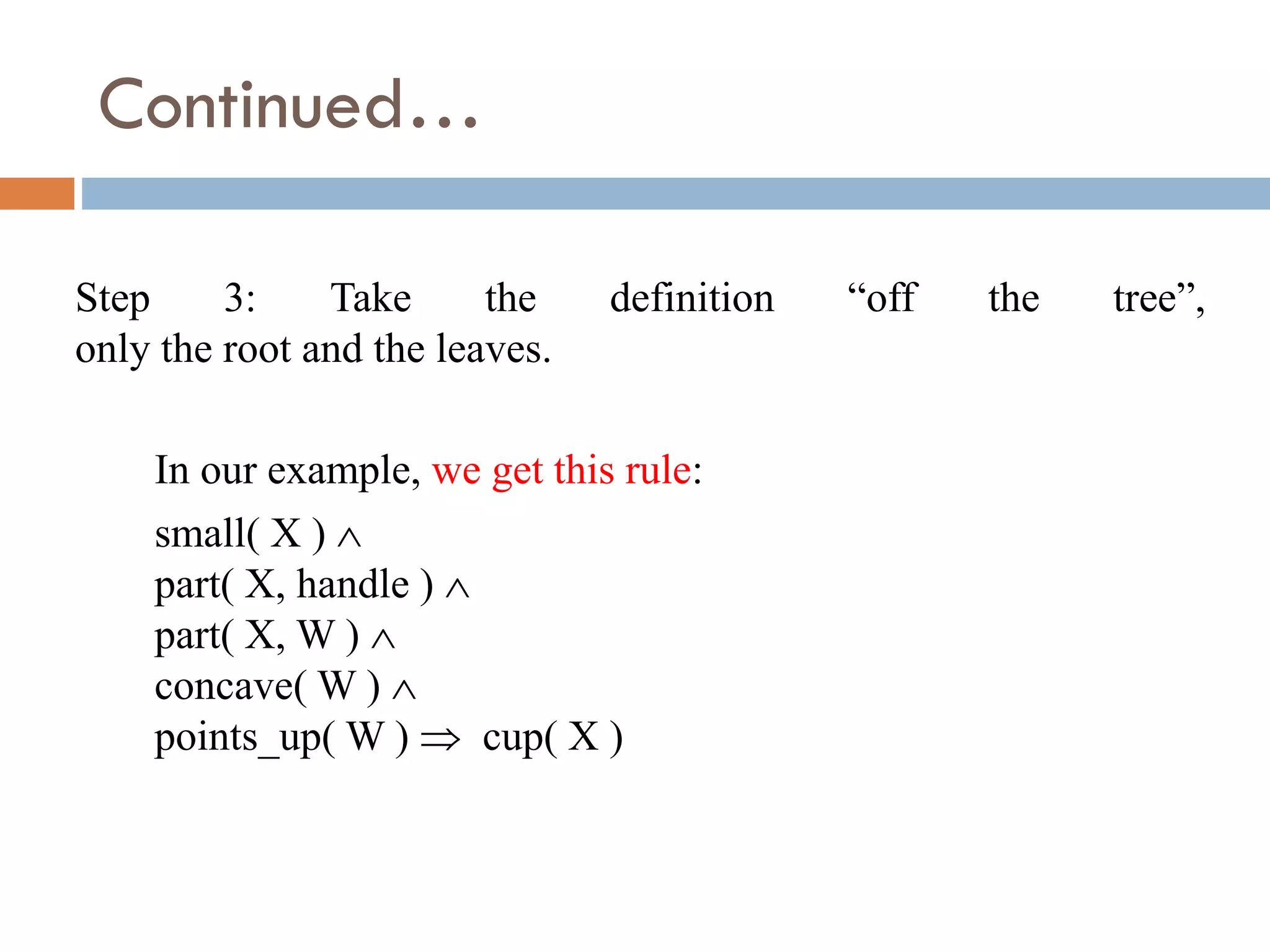 Continued…

Step 3: Take the definition “off the tree”, only the root and the leaves.

In our example, we get this rule:

small( X ) $\wedge$
part( X, handle ) $\wedge$
part( X, W ) $\wedge$
concave( W ) $\wedge$
points_up( W ) $\Rightarrow$ cup( X )